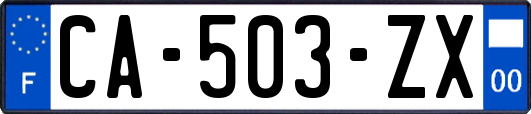 F
CA-503-ZX
00